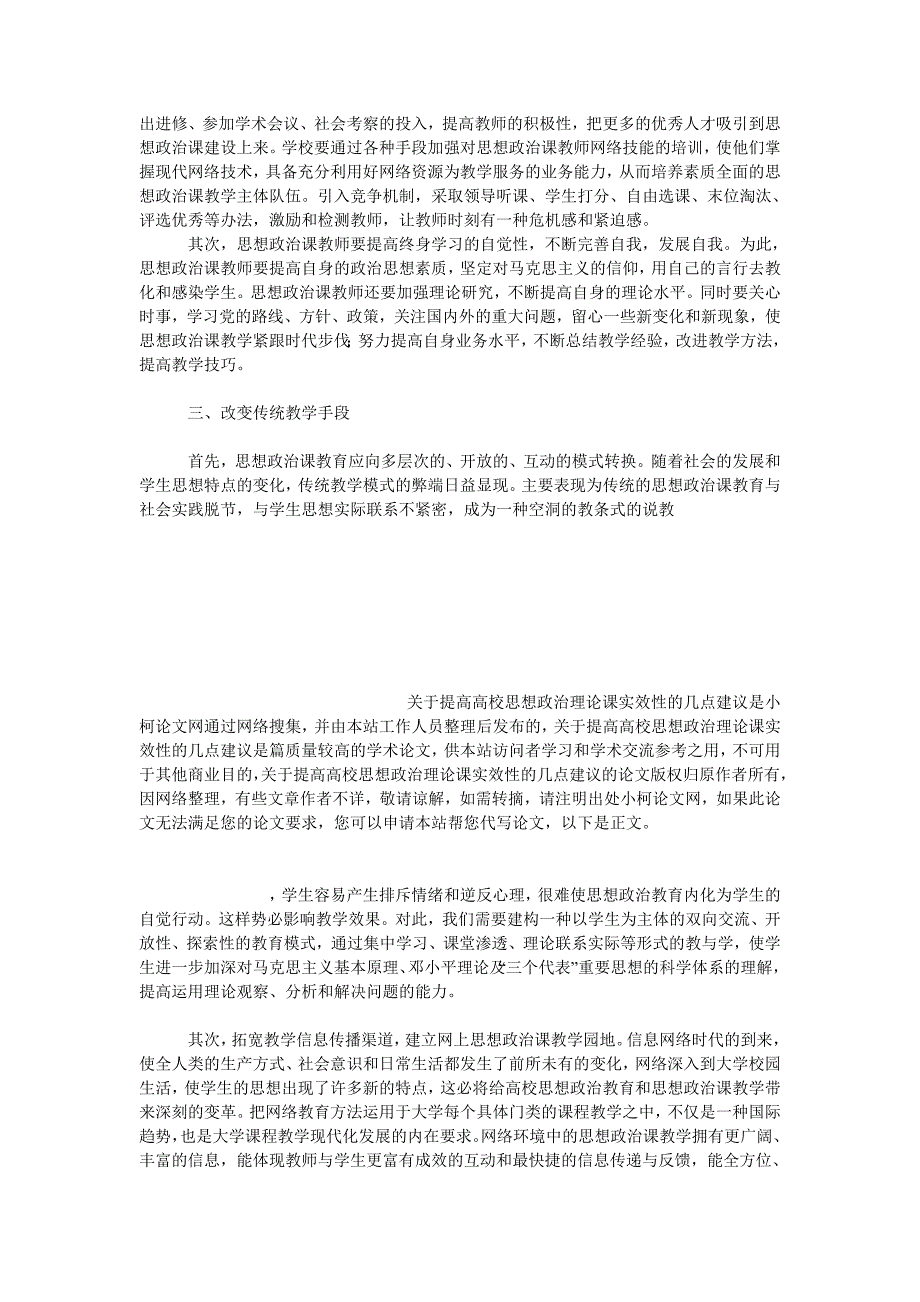 出进修、参加学术会议、社会考察的投入，提高教师的积极性，把更多的优秀人才吸引到思想政治课建设上来。学校要通过各种手段加强对思想政治课教师网络技能的培训，使他们掌握现代网络技术，具备充分利用好网络资源为教学服务的业务能力，从而培养素质全面的思想政治课教学主体队伍。引入竞争机制，采取领导听课、学生打分、自由选课、末位淘汰、评选优秀等办法，激励和检测教师，让教师时刻有一种危机感和紧迫感。

其次，思想政治课教师要提高终身学习的自觉性，不断完善自我，发展自我。为此，思想政治课教师要提高自身的政治思想素质，坚定对马克思主义的信仰，用自己的言行去教化和感染学生。思想政治课教师还要加强理论研究，不断提高自身的理论水平。同时要关心时事，学习党的路线、方针、政策，关注国内外的重大问题，留心一些新变化和新现象，使思想政治课教学紧跟时代步伐 努力提高自身业务水平，不断总结教学经验，改进教学方法，提高教学技巧。

三、改变传统教学手段

首先，思想政治课教育应向多层次的、开放的、互动的模式转换。随着社会的发展和学生思想特点的变化，传统教学模式的弊端日益显现。主要表现为传统的思想政治课教育与社会实践脱节，与学生思想实际联系不紧密，成为一种空洞的教条式的说教

关于提高高校思想政治理论课实效性的几点建议是小柯论文网通过网络搜集，并由本站工作人员整理后发布的，关于提高高校思想政治理论课实效性的几点建议是篇质量较高的学术论文，供本站访问者学习和学术交流参考之用，不可用于其他商业目的，关于提高高校思想政治理论课实效性的几点建议的论文版权归原作者所有，因网络整理，有些文章作者不详，敬请谅解，如需转摘，请注明出处小柯论文网，如果此论文无法满足您的论文要求，您可以申请本站帮您代写论文，以下是正文。

，学生容易产生排斥情绪和逆反心理，很难使思想政治教育内化为学生的自觉行动。这样势必影响教学效果。对此，我们需要建构一种以学生为主体的双向交流、开放性、探索性的教育模式，通过集中学习、课堂渗透、理论联系实际等形式的教与学，使学生进一步加深对马克思主义基本原理、邓小平理论及三个代表”重要思想的科学体系的理解，提高运用理论观察、分析和解决问题的能力。

其次，拓宽教学信息传播渠道，建立网上思想政治课教学园地。信息网络时代的到来，使全人类的生产方式、社会意识和日常生活都发生了前所未有的变化，网络深入到大学校园生活，使学生的思想出现了许多新的特点，这必将给高校思想政治教育和思想政治课教学带来深刻的变革。把网络教育方法运用于大学每个具体门类的课程教学之中，不仅是一种国际趋势，也是大学课程教学现代化发展的内在要求。网络环境中的思想政治课教学拥有更广阔、丰富的信息，能体现教师与学生更富有成效的互动和最快捷的信息传递与反馈，能全方位、